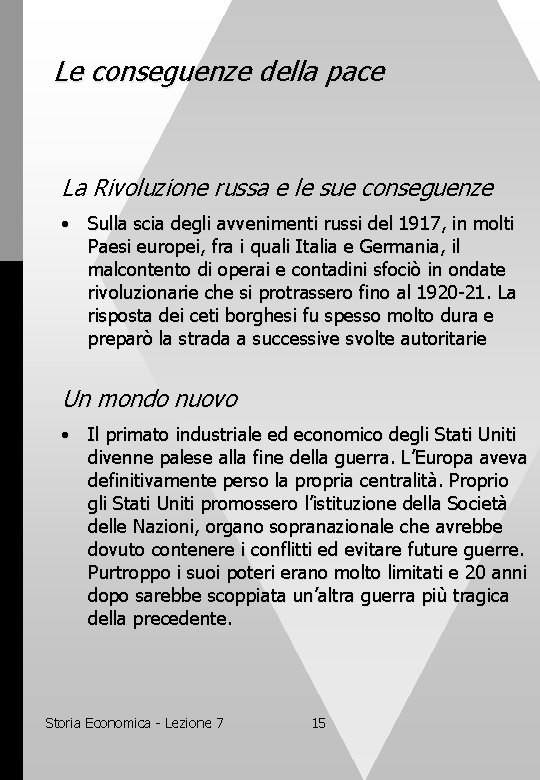 Le conseguenze della pace

La Rivoluzione russa e le sue conseguenze

• Sulla scia degli avvenimenti russi del 1917, in molti Paesi europei, fra i quali Italia e Germania, il malcontento di operai e contadini sfociò in ondate rivoluzionarie che si protrassero fino al 1920-21. La risposta dei ceti borghesi fu spesso molto dura e preparò la strada a successive svolte autoritarie

Un mondo nuovo

• Il primato industriale ed economico degli Stati Uniti divenne palese alla fine della guerra. L'Europa aveva definitivamente perso la propria centralità. Proprio gli Stati Uniti promossero l'istituzione della Società delle Nazioni, organo sopranazionale che avrebbe dovuto contenere i conflitti ed evitare future guerre. Purtroppo i suoi poteri erano molto limitati e 20 anni dopo sarebbe scoppiata un'altra guerra più tragica della precedente.

Storia Economica - Lezione 7 15